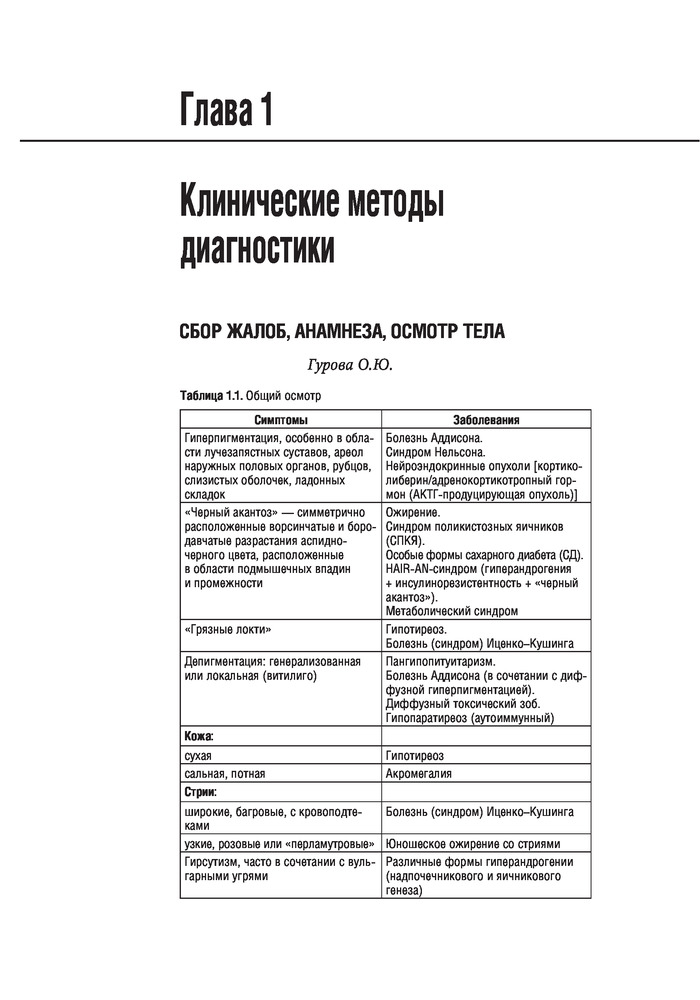 Глава 1

Клинические методы диагностики

СБОР ЖАЛОБ, АНАМНЕЗА, ОСМОТР ТЕЛА

Гурова О.Ю.

Таблица 1.1. Общий осмотр

| Симптомы | Заболевания |
|---|---|
| Гиперпигментация, особенно в области лучезапястных суставов, ареол наружных половых органов, рубцов, слизистых оболочек, ладонных складок | Болезнь Аддисона. Синдром Нельсона. Нейроэндокринные опухоли [кортиколиберин/адренокортикотропный гормон (АКТГ-продуцирующая опухоль)] |
| «Черный акантоз» — симметрично расположенные ворсинчатые и бородавчатые разрастания аспидно-черного цвета, расположенные в области подмышечных впадин и промежности | Ожирение. Синдром поликистозных яичников (СПКЯ). Особые формы сахарного диабета (СД). HAIR-AN-синдром (гиперандрогения + инсулинорезистентность + «черный акантоз»). Метаболический синдром |
| «Грязные локти» | Гипотиреоз. Болезнь (синдром) Иценко–Кушинга |
| Депигментация: генерализованная или локальная (витилиго) | Пангипопитуитаризм. Болезнь Аддисона (в сочетании с диффузной гиперпигментацией). Диффузный токсический зоб. Гипопаратиреоз (аутоиммунный) |
| Кожа: | |
| сухая | Гипотиреоз |
| сальная, потная | Акромегалия |
| Стрии: | |
| широкие, багровые, с кровоподтеками | Болезнь (синдром) Иценко–Кушинга |
| узкие, розовые или «перламутровые» | Юношеское ожирение со стриями |
| Гирсутизм, часто в сочетании с вульгарными угрями | Различные формы гиперандрогении (надпочечникового и яичникового генеза) |